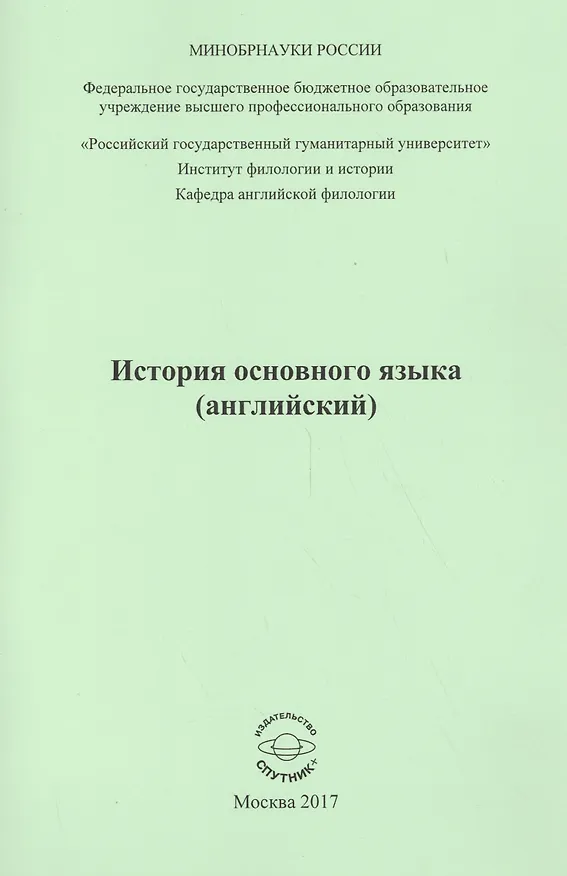 МИНОБРНАУКИ РОССИИ

Федеральное государственное бюджетное образовательное учреждение высшего профессионального образования

«Российский государственный гуманитарный университет»

Институт филологии и истории

Кафедра английской филологии

История основного языка (английский)

ИЗДАТЕЛЬСТВО
СПУТНИК+

Москва 2017